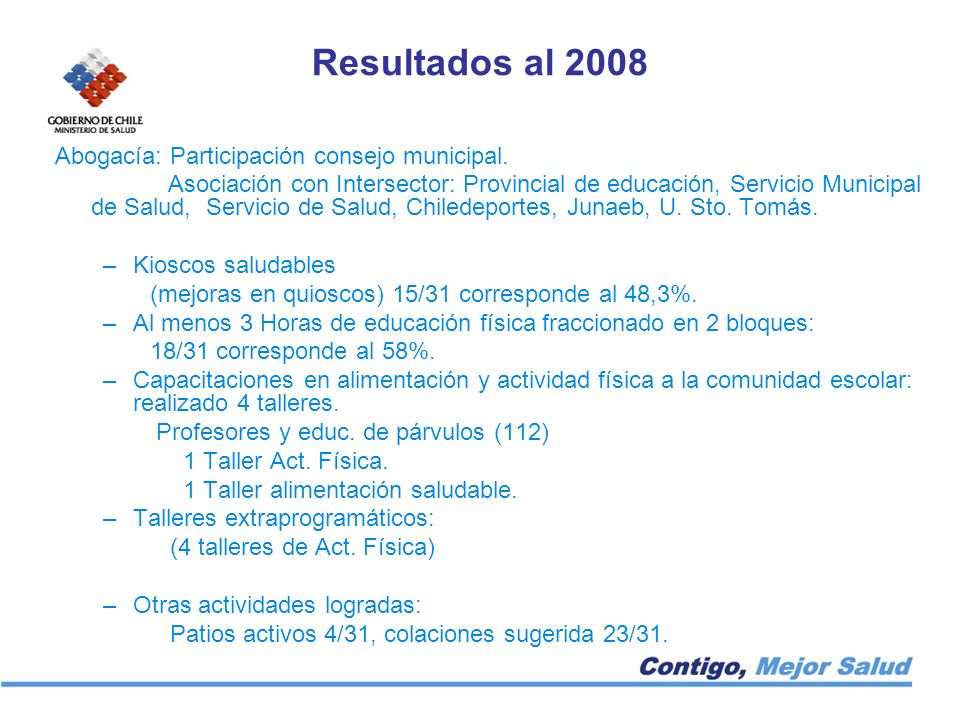 GOBIERNO DE CHILE
MINISTERIO DE SALUD

Resultados al 2008

Abogacía: Participación consejo municipal.

Asociación con Intersector: Provincial de educación, Servicio Municipal de Salud, Servicio de Salud, Chiledeportes, Junaeb, U. Sto. Tomás.

– Kioscos saludables
(mejoras en quioscos) 15/31 corresponde al 48,3%.
– Al menos 3 Horas de educación física fraccionado en 2 bloques:
18/31 corresponde al 58%.
– Capacitaciones en alimentación y actividad física a la comunidad escolar: realizado 4 talleres.
Profesores y educ. de párvulos (112)
1 Taller Act. Física.
1 Taller alimentación saludable.
– Talleres extraprogramáticos:
(4 talleres de Act. Física)

– Otras actividades logradas:
Patios activos 4/31, colaciones sugerida 23/31.

Contigo, Mejor Salud